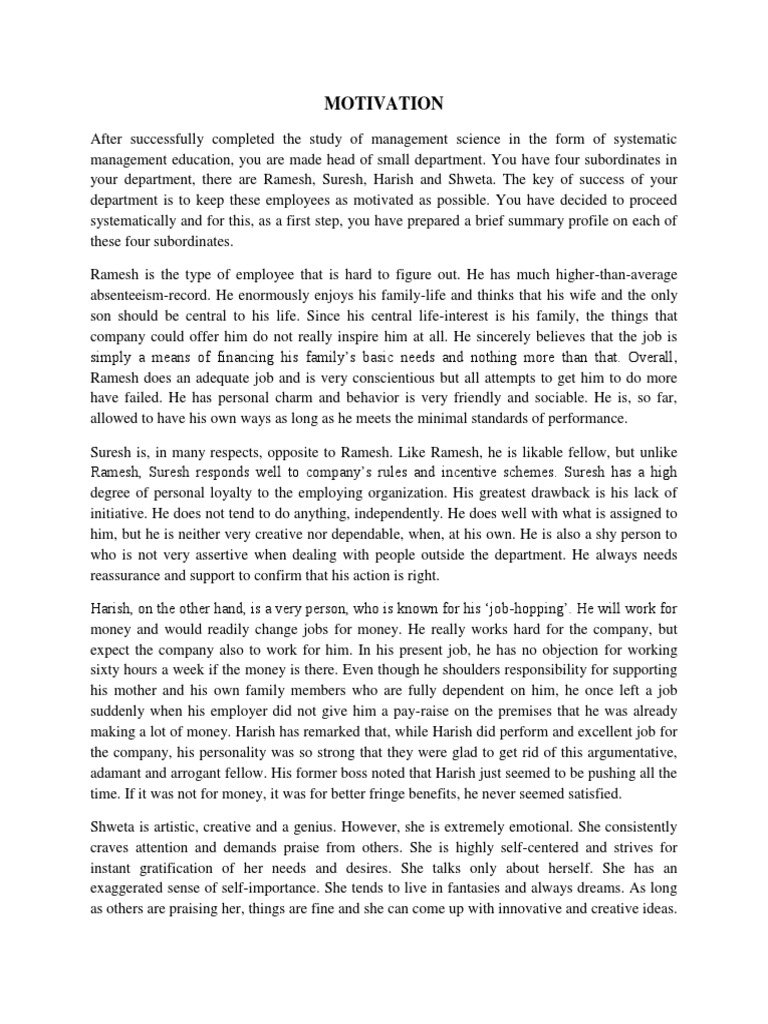 MOTIVATION

After successfully completed the study of management science in the form of systematic management education, you are made head of small department. You have four subordinates in your department, there are Ramesh, Suresh, Harish and Shweta. The key of success of your department is to keep these employees as motivated as possible. You have decided to proceed systematically and for this, as a first step, you have prepared a brief summary profile on each of these four subordinates.

Ramesh is the type of employee that is hard to figure out. He has much higher-than-average absenteeism-record. He enormously enjoys his family-life and thinks that his wife and the only son should be central to his life. Since his central life-interest is his family, the things that company could offer him do not really inspire him at all. He sincerely believes that the job is simply a means of financing his family's basic needs and nothing more than that. Overall, Ramesh does an adequate job and is very conscientious but all attempts to get him to do more have failed. He has personal charm and behavior is very friendly and sociable. He is, so far, allowed to have his own ways as long as he meets the minimal standards of performance.

Suresh is, in many respects, opposite to Ramesh. Like Ramesh, he is likable fellow, but unlike Ramesh, Suresh responds well to company's rules and incentive schemes. Suresh has a high degree of personal loyalty to the employing organization. His greatest drawback is his lack of initiative. He does not tend to do anything, independently. He does well with what is assigned to him, but he is neither very creative nor dependable, when, at his own. He is also a shy person to who is not very assertive when dealing with people outside the department. He always needs reassurance and support to confirm that his action is right.

Harish, on the other hand, is a very person, who is known for his 'job-hopping'. He will work for money and would readily change jobs for money. He really works hard for the company, but expect the company also to work for him. In his present job, he has no objection for working sixty hours a week if the money is there. Even though he shoulders responsibility for supporting his mother and his own family members who are fully dependent on him, he once left a job suddenly when his employer did not give him a pay-raise on the premises that he was already making a lot of money. Harish has remarked that, while Harish did perform and excellent job for the company, his personality was so strong that they were glad to get rid of this argumentative, adamant and arrogant fellow. His former boss noted that Harish just seemed to be pushing all the time. If it was not for money, it was for better fringe benefits, he never seemed satisfied.

Shweta is artistic, creative and a genius. However, she is extremely emotional. She consistently craves attention and demands praise from others. She is highly self-centered and strives for instant gratification of her needs and desires. She talks only about herself. She has an exaggerated sense of self-importance. She tends to live in fantasies and always dreams. As long as others are praising her, things are fine and she can come up with innovative and creative ideas.